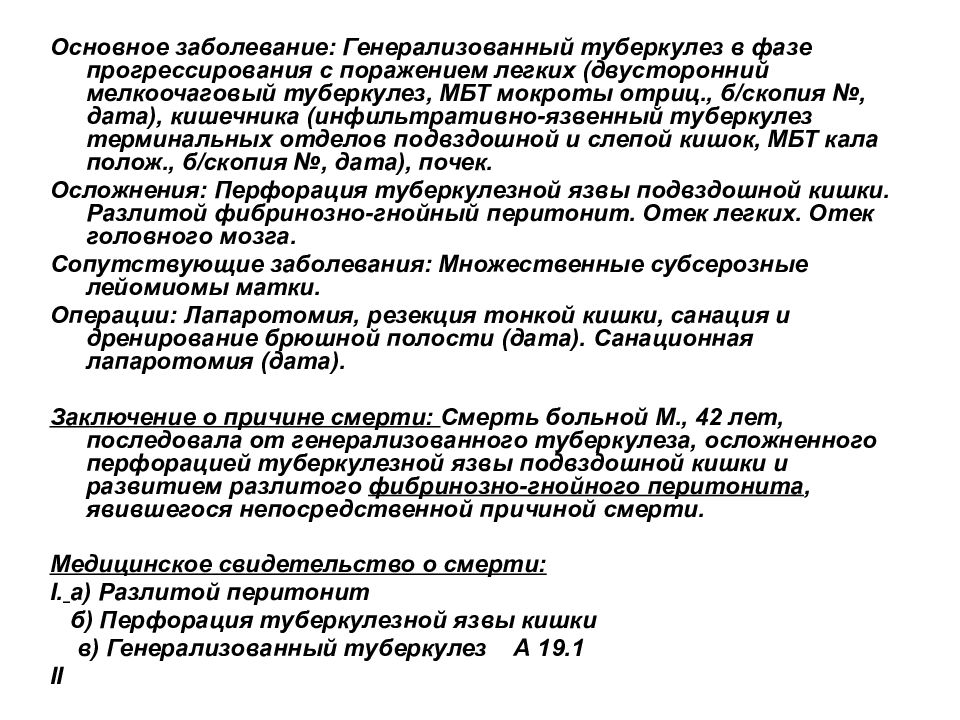 Основное заболевание: Генерализованный туберкулез в фазе прогрессирования с поражением легких (двусторонний мелкоочаговый туберкулез, МБТ мокроты отриц., б/скопия №, дата), кишечника (инфильтративно-язвенный туберкулез терминальных отделов подвздошной и слепой кишок, МБТ кала полож., б/скопия №, дата), почек.

Осложнения: Перфорация туберкулезной язвы подвздошной кишки. Разлитой фибринозно-гнойный перитонит. Отек легких. Отек головного мозга.

Сопутствующие заболевания: Множественные субсерозные лейомиомы матки.

Операции: Лапаротомия, резекция тонкой кишки, санация и дренирование брюшной полости (дата). Санационная лапаротомия (дата).

Заключение о причине смерти: Смерть больной М., 42 лет, последовала от генерализованного туберкулеза, осложненного перфорацией туберкулезной язвы подвздошной кишки и развитием разлитого фибринозно-гнойного перитонита, явившегося непосредственной причиной смерти.

Медицинское свидетельство о смерти:
I. а) Разлитой перитонит
б) Перфорация туберкулезной язвы кишки
в) Генерализованный туберкулез А 19.1
II